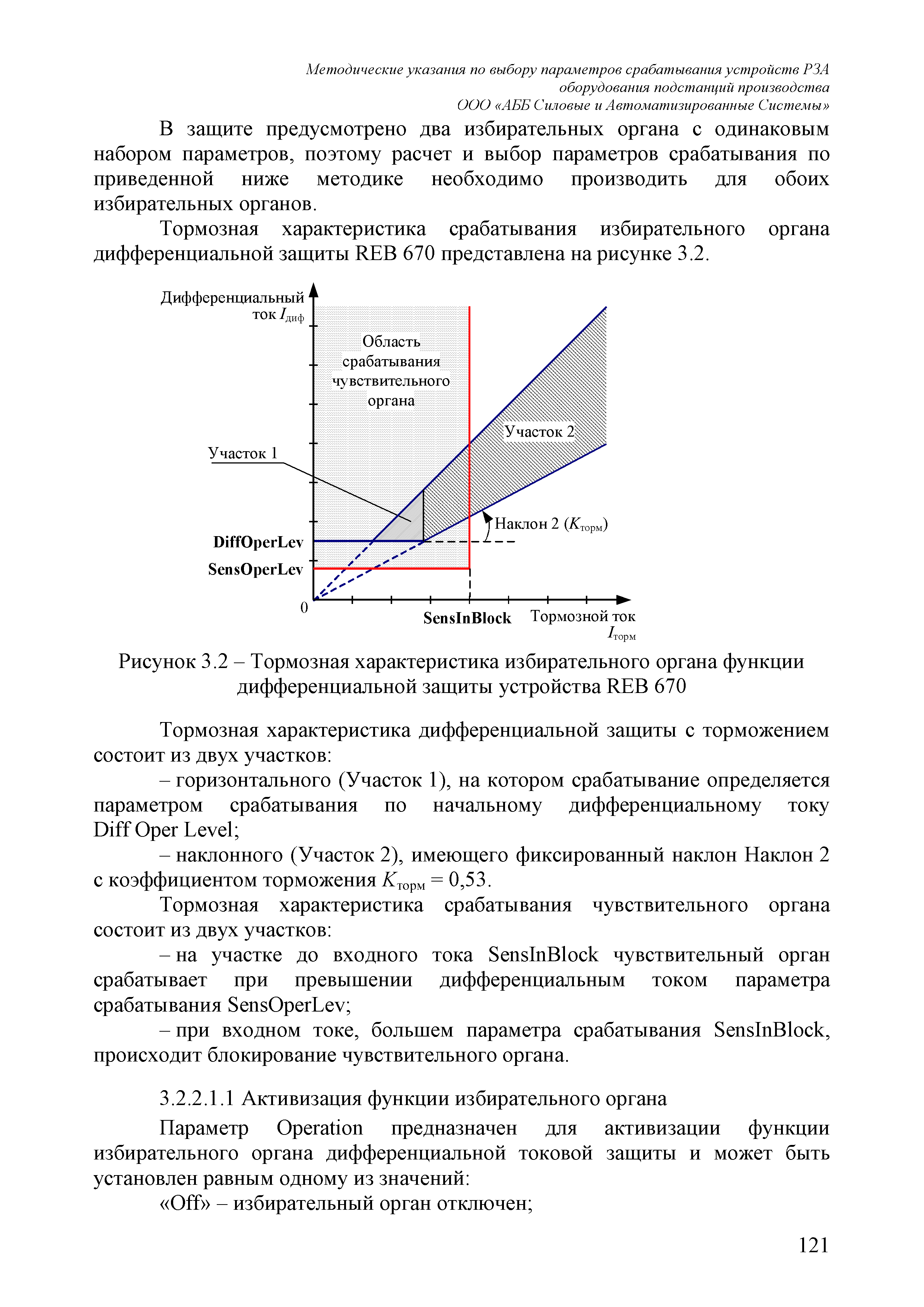 Методические указания по выбору параметров срабатывания устройств РЗА оборудования подстанций производства ООО «АББ Силовые и Автоматизированные Системы»

В защите предусмотрено два избирательных органа с одинаковым набором параметров, поэтому расчет и выбор параметров срабатывания по приведенной ниже методике необходимо производить для обоих избирательных органов.

Тормозная характеристика срабатывания избирательного органа дифференциальной защиты REB 670 представлена на рисунке 3.2.

Дифференциальный ток $I_{диф}$

Область срабатывания чувствительного органа

Участок 2

Участок 1

Наклон 2 ($K_{торм}$)

DiffOperLev

SensOperLev

0

SensInBlock

Тормозной ток $I_{торм}$

Рисунок 3.2 – Тормозная характеристика избирательного органа функции дифференциальной защиты устройства REB 670

Тормозная характеристика дифференциальной защиты с торможением состоит из двух участков:

– горизонтального (Участок 1), на котором срабатывание определяется параметром срабатывания по начальному дифференциальному току Diff Oper Level;

– наклонного (Участок 2), имеющего фиксированный наклон Наклон 2 с коэффициентом торможения $K_{торм}$ = 0,53.

Тормозная характеристика срабатывания чувствительного органа состоит из двух участков:

– на участке до входного тока SensInBlock чувствительный орган срабатывает при превышении дифференциальным током параметра срабатывания SensOperLev;

– при входном токе, большем параметра срабатывания SensInBlock, происходит блокирование чувствительного органа.

3.2.2.1.1 Активизация функции избирательного органа

Параметр Operation предназначен для активизации функции избирательного органа дифференциальной токовой защиты и может быть установлен равным одному из значений:

«Off» – избирательный орган отключен;

121